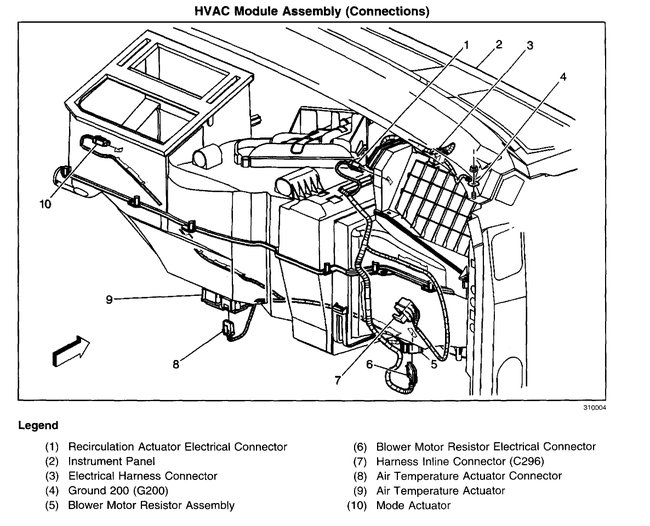 HVAC Module Assembly (Connections)

1
2
3
4
10
9
8
7
6
5

310004

Legend

(1) Recirculation Actuator Electrical Connector
(2) Instrument Panel
(3) Electrical Harness Connector
(4) Ground 200 (G200)
(5) Blower Motor Resistor Assembly

(6) Blower Motor Resistor Electrical Connector
(7) Harness Inline Connector (C296)
(8) Air Temperature Actuator Connector
(9) Air Temperature Actuator
(10) Mode Actuator